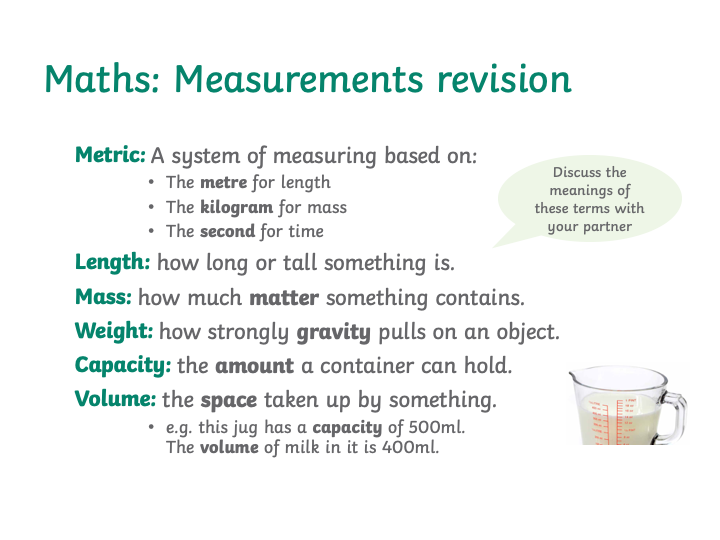 Maths: Measurements revision

Metric: A system of measuring based on:
• The metre for length
• The kilogram for mass
• The second for time

Discuss the meanings of these terms with your partner

Length: how long or tall something is.

Mass: how much matter something contains.

Weight: how strongly gravity pulls on an object.

Capacity: the amount a container can hold.

Volume: the space taken up by something.
• e.g. this jug has a capacity of 500ml. The volume of milk in it is 400ml.